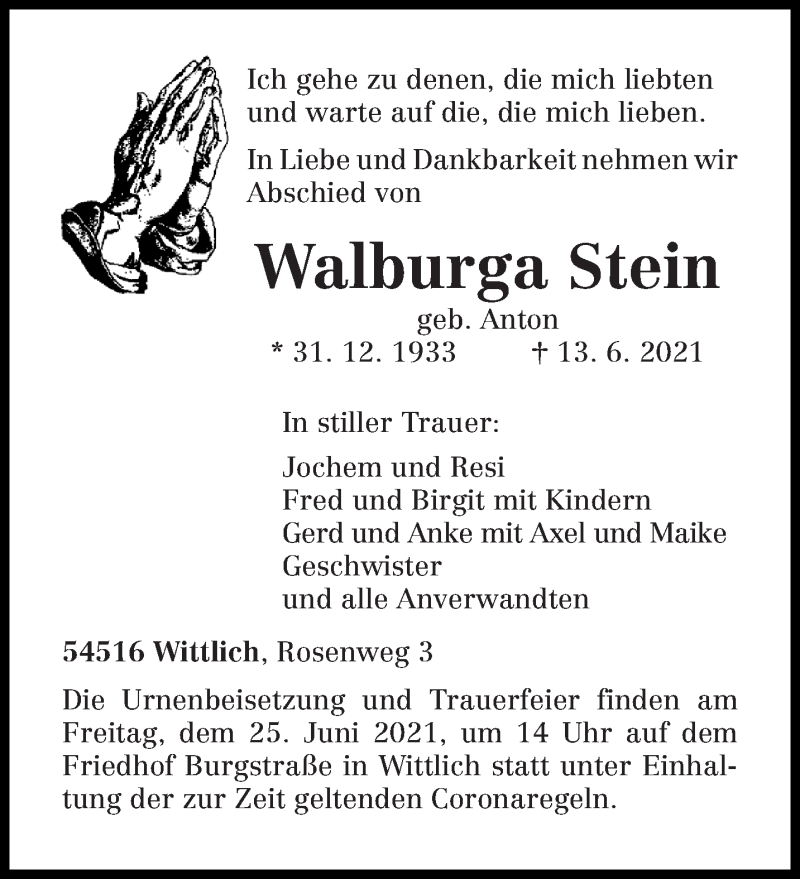 Ich gehe zu denen, die mich liebten und warte auf die, die mich lieben.

In Liebe und Dankbarkeit nehmen wir Abschied von

Walburga Stein

geb. Anton

* 31. 12. 1933 † 13. 6. 2021

In stiller Trauer:

Jochem und Resi
Fred und Birgit mit Kindern
Gerd und Anke mit Axel und Maike
Geschwister
und alle Anverwandten

54516 Wittlich, Rosenweg 3

Die Urnenbeisetzung und Trauerfeier finden am Freitag, dem 25. Juni 2021, um 14 Uhr auf dem Friedhof Burgstraße in Wittlich statt unter Einhaltung der zur Zeit geltenden Coronaregeln.